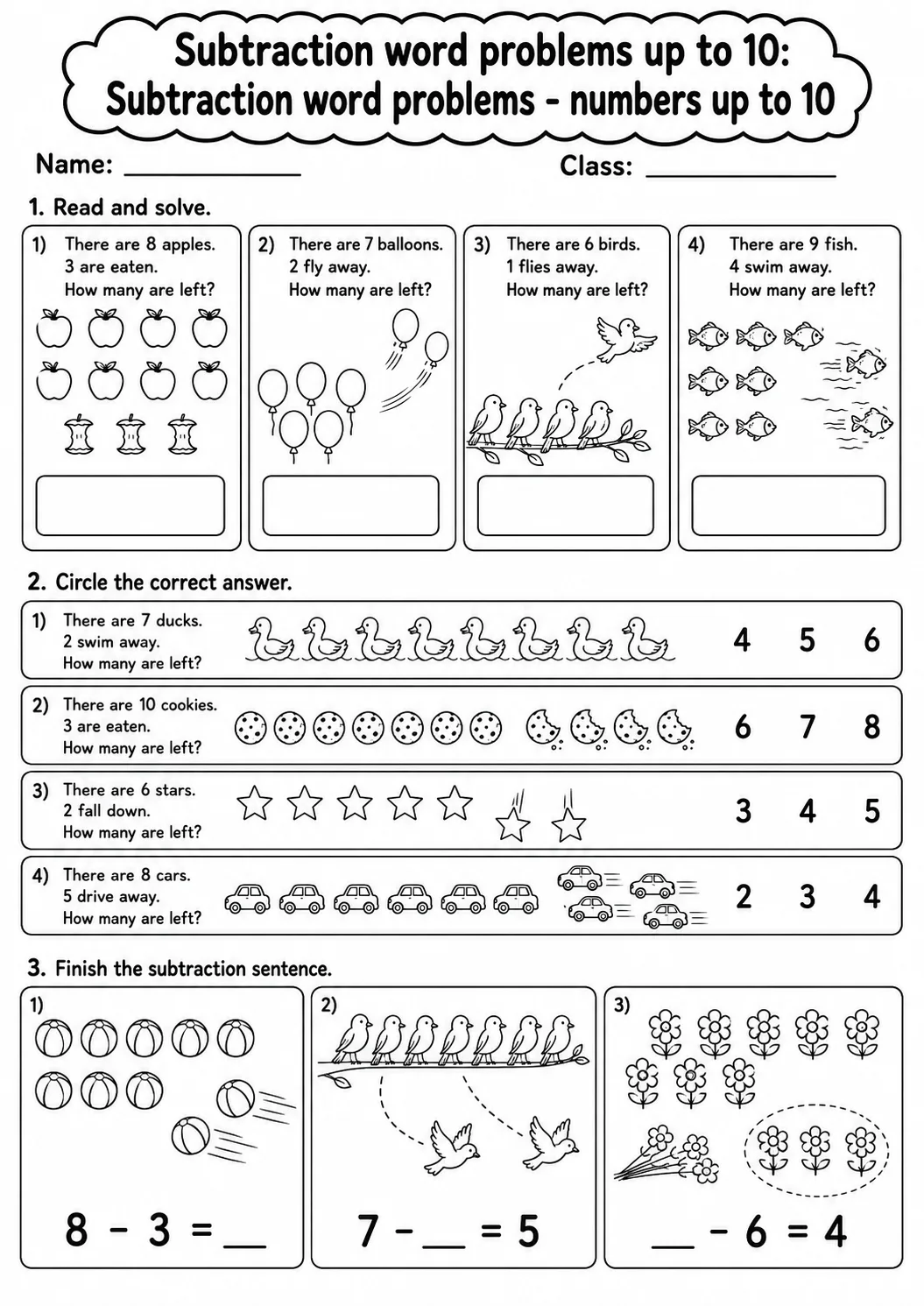 Subtraction word problems up to 10:
Subtraction word problems - numbers up to 10

Name: ____ Class: ____

1. Read and solve.

1) There are 8 apples.
3 are eaten.
How many are left?

2) There are 7 balloons.
2 fly away.
How many are left?

3) There are 6 birds.
1 flies away.
How many are left?

4) There are 9 fish.
4 swim away.
How many are left?

2. Circle the correct answer.

1) There are 7 ducks.
2 swim away.
How many are left?
4 5 6

2) There are 10 cookies.
3 are eaten.
How many are left?
6 7 8

3) There are 6 stars.
2 fall down.
How many are left?
3 4 5

4) There are 8 cars.
5 drive away.
How many are left?
2 3 4

3. Finish the subtraction sentence.

1)
8 - 3 = ____

2)
7 - ____ = 5

3)
____ - 6 = 4